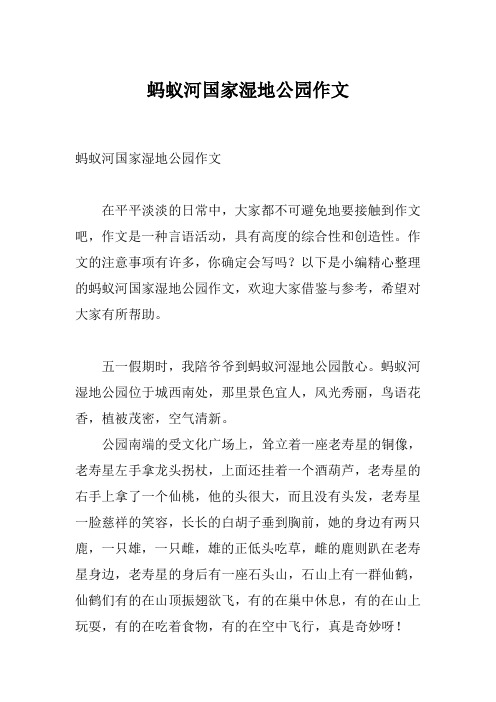 蚂蚁河国家湿地公园作文

蚂蚁河国家湿地公园作文

在平平淡淡的日常中，大家都不可避免地要接触到作文吧，作文是一种言语活动，具有高度的综合性和创造性。作文的注意事项有许多，你确定会写吗？以下是小编精心整理的蚂蚁河国家湿地公园作文，欢迎大家借鉴与参考，希望对大家有所帮助。

五一假期时，我陪爷爷到蚂蚁河湿地公园散心。蚂蚁河湿地公园位于城西南处，那里景色宜人，风光秀丽，鸟语花香，植被茂密，空气清新。

公园南端的受文化广场上，耸立着一座老寿星的铜像，老寿星左手拿龙头拐杖，上面还挂着一个酒葫芦，老寿星的右手上拿了一个仙桃，他的头很大，而且没有头发，老寿星一脸慈祥的笑容，长长的白胡子垂到胸前，她的身边有两只鹿，一只雄，一只雌，雄的正低头吃草，雌的鹿则趴在老寿星身边，老寿星的身后有一座石头山，石山上有一群仙鹤，仙鹤们有的在山顶振翅欲飞，有的在巢中休息，有的在山上玩耍，有的在吃着食物，有的在空中飞行，真是奇妙呀！